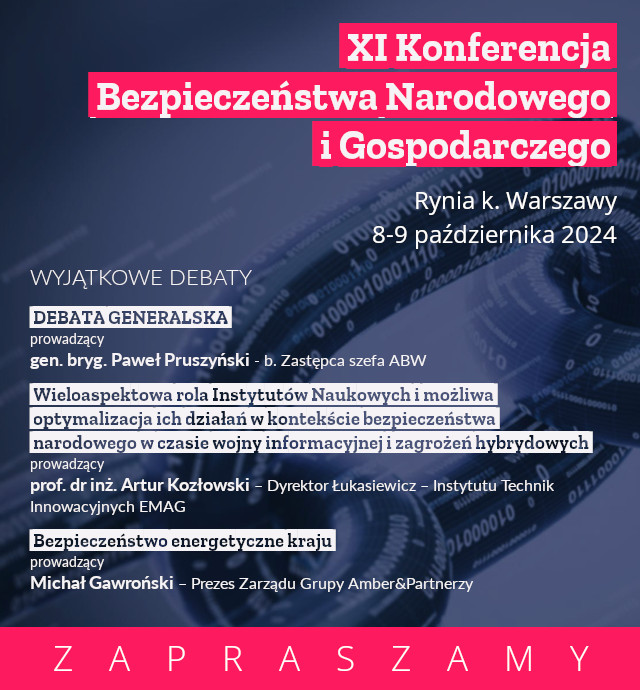 XI Konferencja Bezpieczeństwa Narodowego i Gospodarczego

Rynia k. Warszawy
8-9 października 2024

WYJĄTKOWE DEBATY

DEBATA GENERALSKA
prowadzący
gen. bryg. Paweł Pruszyński - b. Zastępca szefa ABW

Wieloaspektowa rola Instytutów Naukowych i możliwa optymalizacja ich działań w kontekście bezpieczeństwa narodowego w czasie wojny informacyjnej i zagrożeń hybrydowych
prowadzący
prof. dr inż. Artur Kozłowski – Dyrektor Łukasiewicz – Instytutu Technik Innowacyjnych EMAG

Bezpieczeństwo energetyczne kraju
prowadzący
Michał Gawroński – Prezes Zarządu Grupy Amber&Partnerzy

ZAPRASZAMY